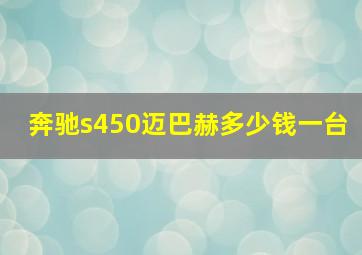 奔驰s450迈巴赫多少钱一台